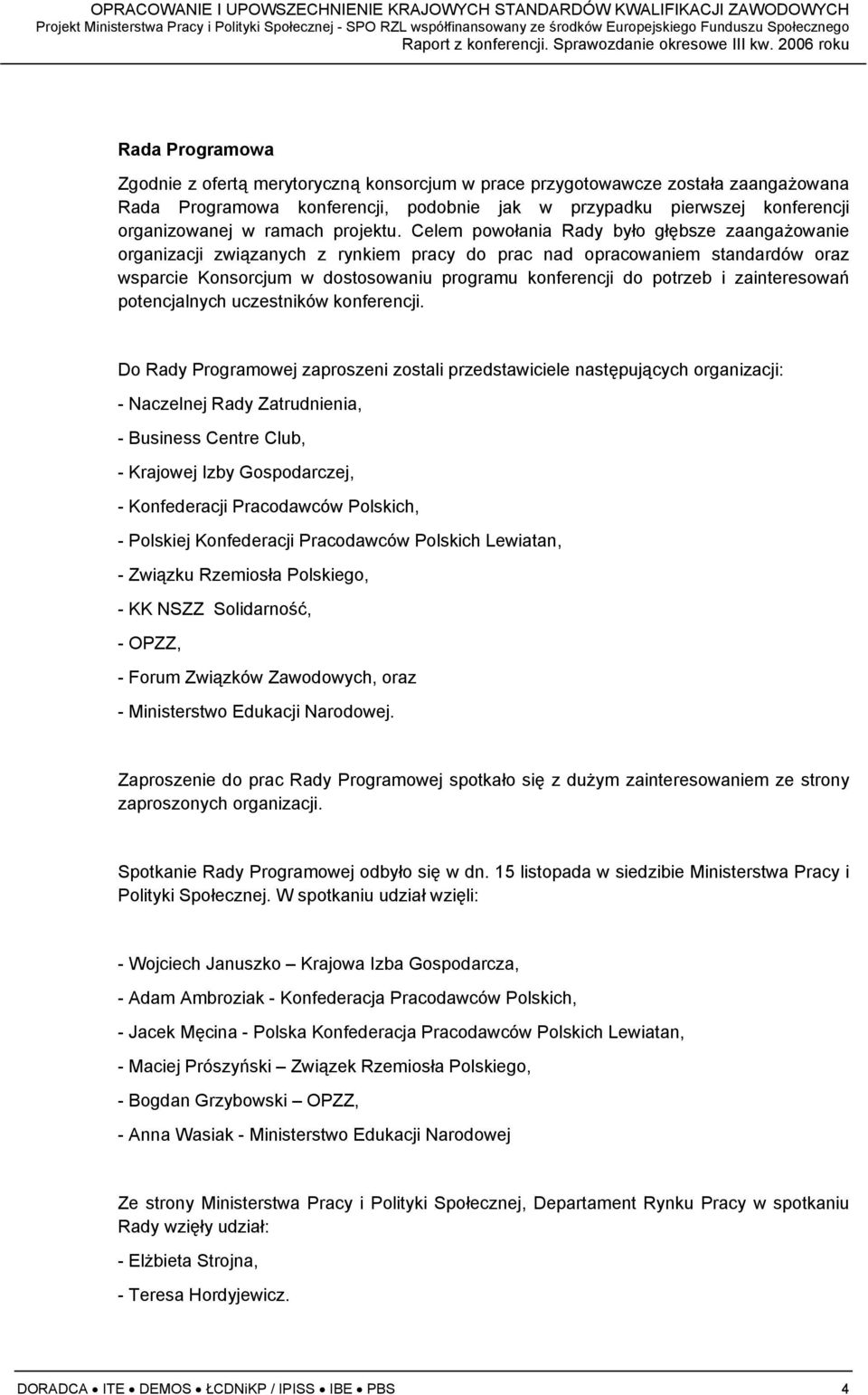 OPRACOWANIE I UPOWSZECHNIENIE KRAJOWYCH STANDARDÓW KWALIFIKACJI ZAWODOWYCH
Projekt Ministerstwa Pracy i Polityki Społecznej - SPO RZL współfinansowany ze środków Europejskiego Funduszu Społecznego
Raport z konferencji. Sprawozdanie okresowe III kw. 2006 roku

Rada Programowa

Zgodnie z ofertą merytoryczną konsorcjum w prace przygotowawcze została zaangażowana Rada Programowa konferencji, podobnie jak w przypadku pierwszej konferencji organizowanej w ramach projektu. Celem powołania Rady było głębsze zaangażowanie organizacji związanych z rynkiem pracy do prac nad opracowaniem standardów oraz wsparcie Konsorcjum w dostosowaniu programu konferencji do potrzeb i zainteresowań potencjalnych uczestników konferencji.

Do Rady Programowej zaproszeni zostali przedstawiciele następujących organizacji:

- Naczelnej Rady Zatrudnienia,

- Business Centre Club,

- Krajowej Izby Gospodarczej,

- Konfederacji Pracodawców Polskich,

- Polskiej Konfederacji Pracodawców Polskich Lewiatan,

- Związku Rzemiosła Polskiego,

- KK NSZZ Solidarność,

- OPZZ,

- Forum Związków Zawodowych, oraz

- Ministerstwo Edukacji Narodowej.

Zaproszenie do prac Rady Programowej spotkało się z dużym zainteresowaniem ze strony zaproszonych organizacji.

Spotkanie Rady Programowej odbyło się w dn. 15 listopada w siedzibie Ministerstwa Pracy i Polityki Społecznej. W spotkaniu udział wzięli:

- Wojciech Januszko – Krajowa Izba Gospodarcza,

- Adam Ambroziak - Konfederacja Pracodawców Polskich,

- Jacek Męcina - Polska Konfederacja Pracodawców Polskich Lewiatan,

- Maciej Prószyński – Związek Rzemiosła Polskiego,

- Bogdan Grzybowski – OPZZ,

- Anna Wasiak - Ministerstwo Edukacji Narodowej

Ze strony Ministerstwa Pracy i Polityki Społecznej, Departament Rynku Pracy w spotkaniu Rady wzięły udział:

- Elżbieta Strojna,

- Teresa Hordyjewicz.

DORADCA ● ITE ● DEMOS ● ŁCDNiKP / IPISS ● IBE ● PBS 4